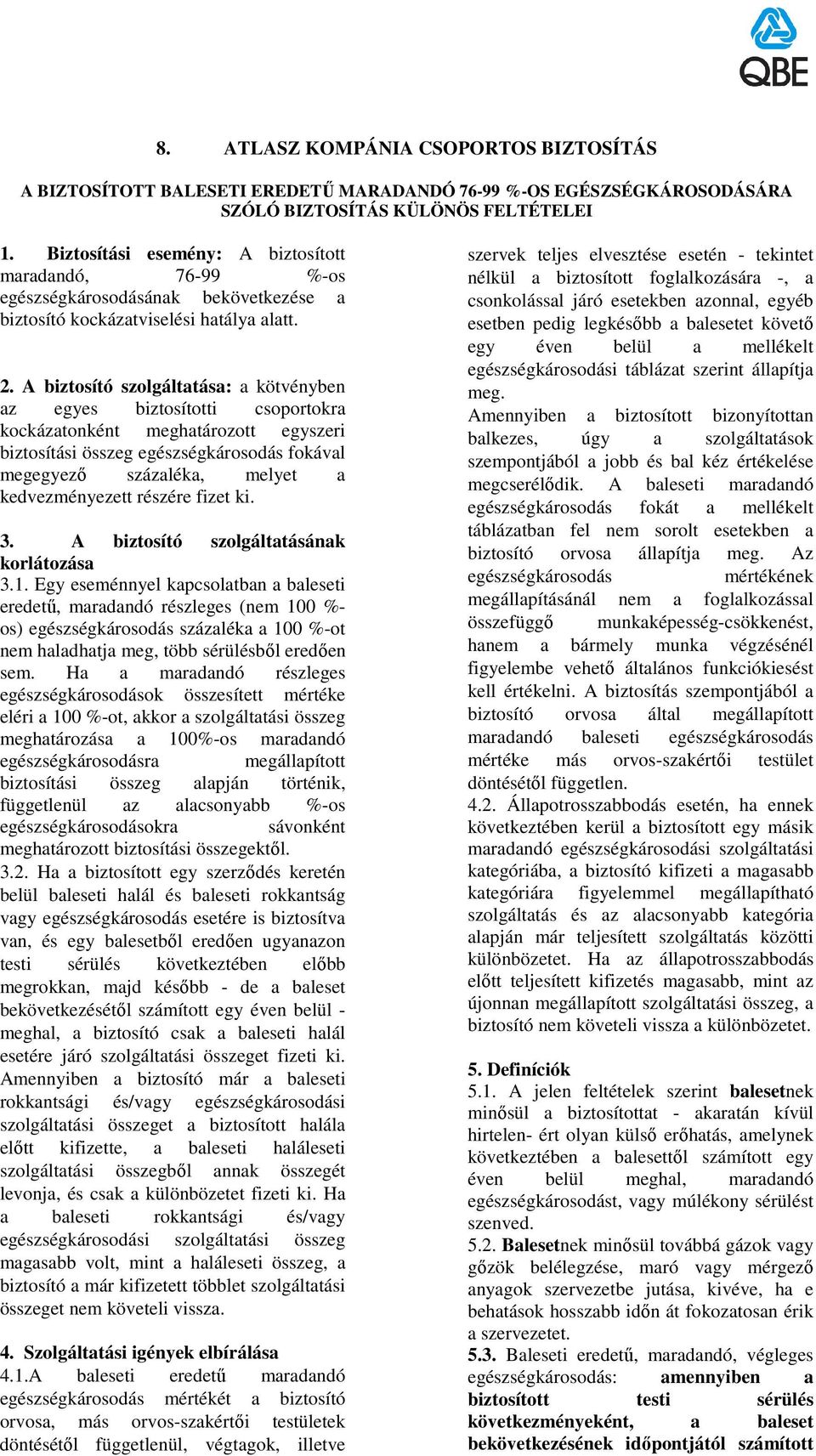 QBE

8. ATLASZ KOMPÁNIA CSOPORTOS BIZTOSÍTÁS

A BIZTOSÍTOTT BALESETI EREDETŰ MARADANDÓ 76-99 %-OS EGÉSZSÉGKÁROSODÁSÁRA SZÓLÓ BIZTOSÍTÁS KÜLÖNÖS FELTÉTELEI

1. Biztosítási esemény: A biztosított maradandó, 76-99 %-os egészségkárosodásának bekövetkezése a biztosító kockázatviselési hatálya alatt.

2. A biztosító szolgáltatása: a kötvényben az egyes biztosítotti csoportokra kockázatonként meghatározott egyszeri biztosítási összeg egészségkárosodás fokával megegyező százaléka, melyet a kedvezményezett részére fizet ki.

3. A biztosító szolgáltatásának korlátozása
3.1. Egy eseménnyel kapcsolatban a baleseti eredetű, maradandó részleges (nem 100 %-os) egészségkárosodás százaléka a 100 %-ot nem haladhatja meg, több sérülésből eredően sem. Ha a maradandó részleges egészségkárosodások összesített mértéke eléri a 100 %-ot, akkor a szolgáltatási összeg meghatározása a 100%-os maradandó egészségkárosodásra megállapított biztosítási összeg alapján történik, függetlenül az alacsonyabb %-os egészségkárosodásokra sávonként meghatározott biztosítási összegektől.
3.2. Ha a biztosított egy szerződés keretén belül baleseti halál és baleseti rokkantság vagy egészségkárosodás esetére is biztosítva van, és egy balesetből eredően ugyanazon testi sérülés következtében előbb megrokkan, majd később - de a baleset bekövetkezésétől számított egy éven belül - meghal, a biztosító csak a baleseti halál esetére járó szolgáltatási összeget fizeti ki. Amennyiben a biztosító már a baleseti rokkantsági és/vagy egészségkárosodási szolgáltatási összeget a biztosított halála előtt kifizette, a baleseti haláleseti szolgáltatási összegből annak összegét levonja, és csak a különbözetet fizeti ki. Ha a baleseti rokkantsági és/vagy egészségkárosodási szolgáltatási összeg magasabb volt, mint a haláleseti összeg, a biztosító a már kifizetett többlet szolgáltatási összeget nem követeli vissza.

4. Szolgáltatási igények elbírálása
4.1.A baleseti eredetű maradandó egészségkárosodás mértékét a biztosító orvosa, más orvos-szakértői testületek döntésétől függetlenül, végtagok, illetve szervek teljes elvesztése esetén - tekintet nélkül a biztosított foglalkozására -, a csonkolással járó esetekben azonnal, egyéb esetben pedig legkésőbb a balesetet követő egy éven belül a mellékelt egészségkárosodási táblázat szerint állapítja meg.
Amennyiben a biztosított bizonyítottan balkezes, úgy a szolgáltatások szempontjából a jobb és bal kéz értékelése megcserélődik. A baleseti maradandó egészségkárosodás fokát a mellékelt táblázatban fel nem sorolt esetekben a biztosító orvosa állapítja meg. Az egészségkárosodás mértékének megállapításánál nem a foglalkozással összefüggő munkaképesség-csökkenést, hanem a bármely munka végzésénél figyelembe vehető általános funkciókiesést kell értékelni. A biztosítás szempontjából a biztosító orvosa által megállapított maradandó baleseti egészségkárosodás mértéke más orvos-szakértői testület döntésétől független.
4.2. Állapotrosszabbodás esetén, ha ennek következtében kerül a biztosított egy másik maradandó egészségkárosodási szolgáltatási kategóriába, a biztosító kifizeti a magasabb kategóriára figyelemmel megállapítható szolgáltatás és az alacsonyabb kategória alapján már teljesített szolgáltatás közötti különbözetet. Ha az állapotrosszabbodás előtt teljesített kifizetés magasabb, mint az újonnan megállapított szolgáltatási összeg, a biztosító nem követeli vissza a különbözetet.

5. Definíciók
5.1. A jelen feltételek szerint balesetnek minősül a biztosítottat - akaratán kívül hirtelen- ért olyan külső erőhatás, amelynek következtében a balesettől számított egy éven belül meghal, maradandó egészségkárosodást, vagy múlékony sérülést szenved.
5.2. Balesetnek minősül továbbá gázok vagy gőzök belélegzése, maró vagy mérgező anyagok szervezetbe jutása, kivéve, ha e behatások hosszabb időn át fokozatosan érik a szervezetet.
5.3. Baleseti eredetű, maradandó, végleges egészségkárosodás: amennyiben a biztosított testi sérülés következményeként, a baleset bekövetkezésének időpontjától számított